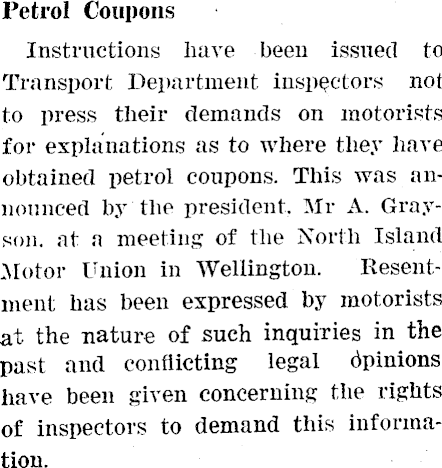 Petrol Coupons

Instructions have been issued to Transport Department inspectors not to press their demands on motorists for explanations as to where they have obtained petrol coupons. This was announced by the president, Mr A. Grayson, at a meeting of the North Island Motor Union in Wellington. Resentment has been expressed by motorists at the nature of such inquiries in the past and conflicting legal opinions have been given concerning the rights of inspectors to demand this information.